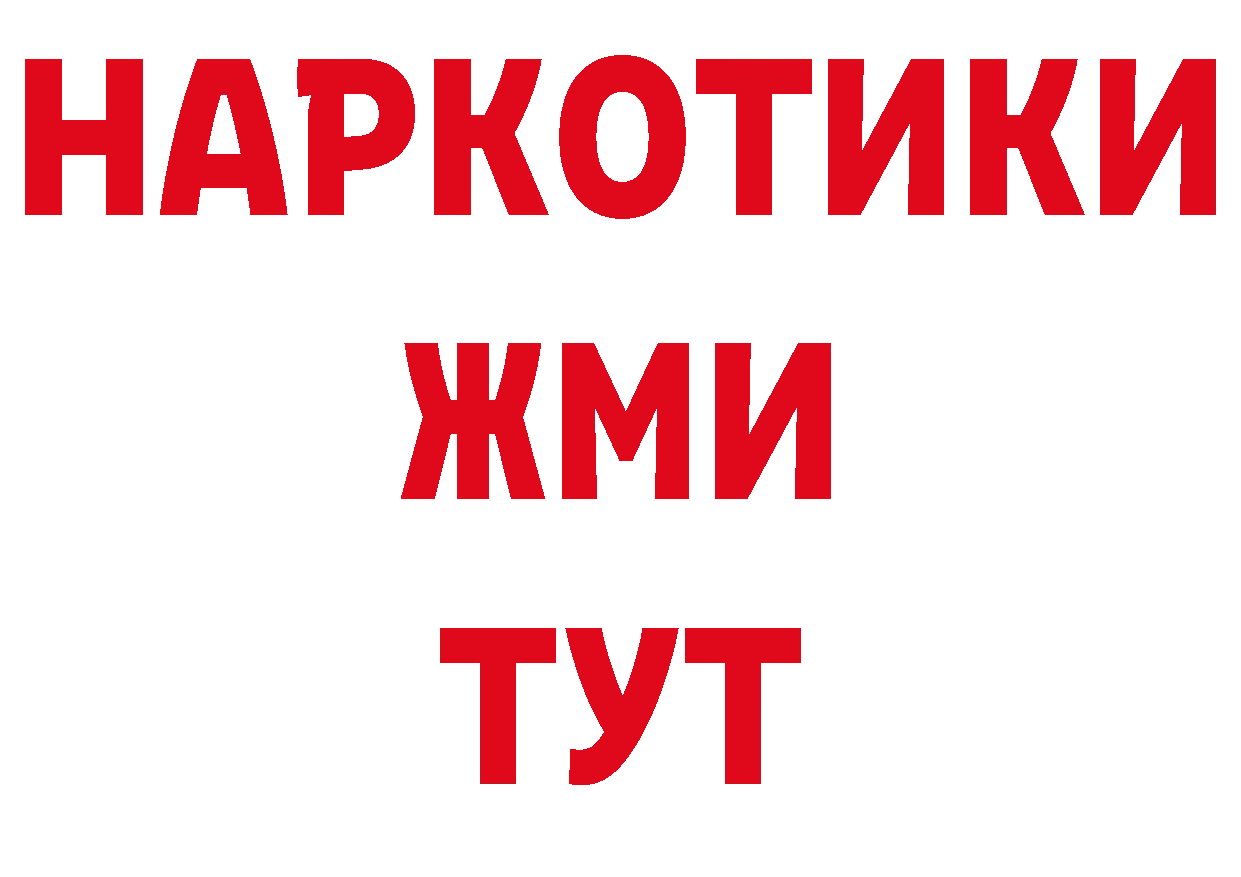 НАРКОТИКИ
ЖМИ
ТУТ